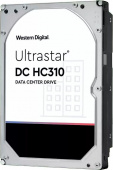 Western Digital.

Ultrastar®

DC HC310

DATA CENTER DRIVE